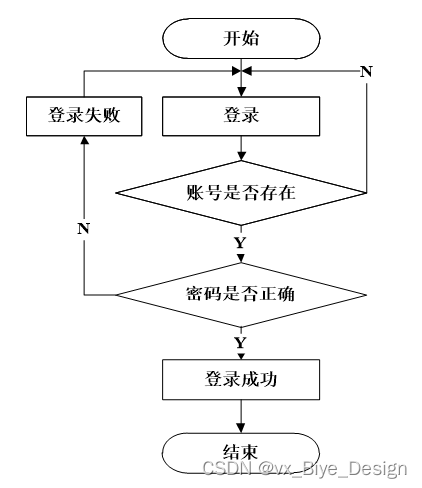 开始

N

登录失败

登录

账号是否存在

N

Y

密码是否正确

Y

登录成功

结束

CSDN @vx_Biye_Design